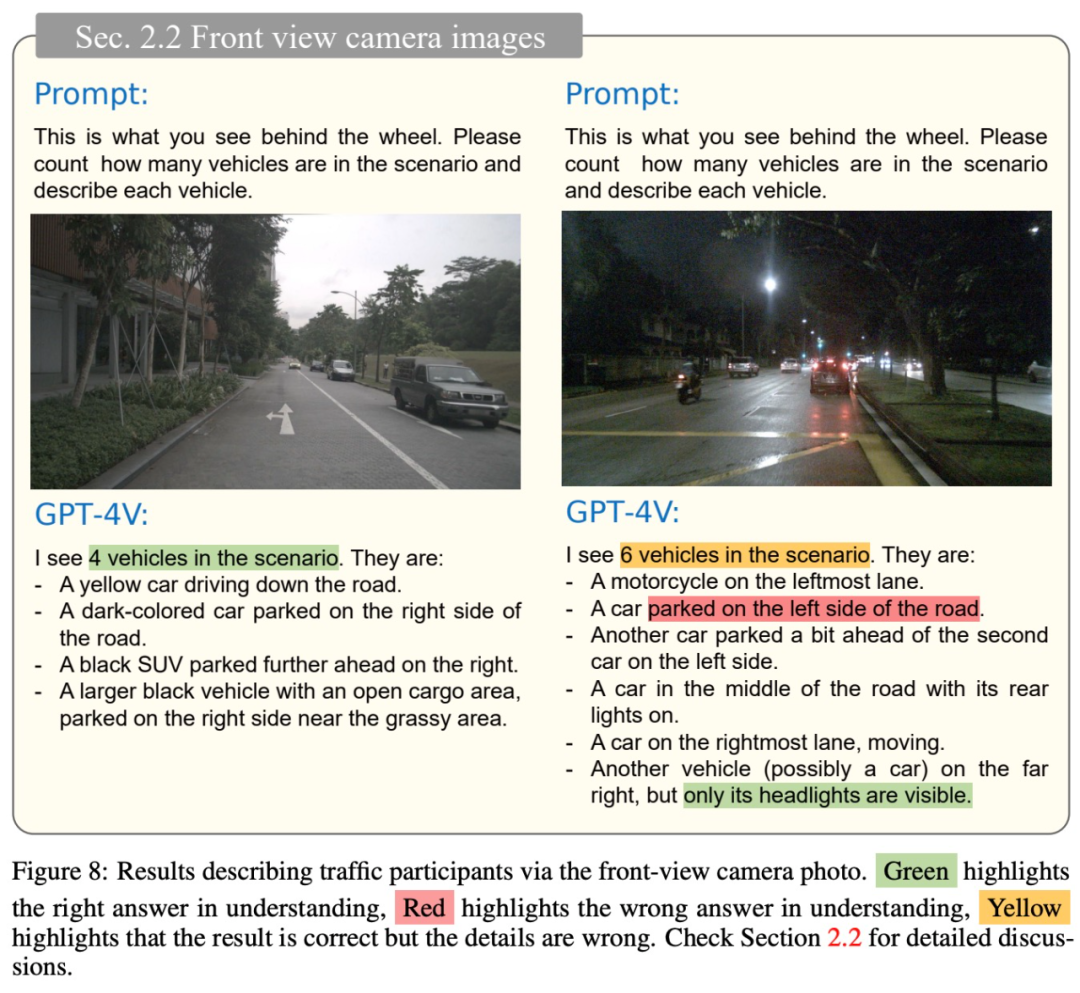 Sec. 2.2 Front view camera images

Prompt:

This is what you see behind the wheel. Please count how many vehicles are in the scenario and describe each vehicle.

GPT-4V:

I see 4 vehicles in the scenario. They are:
- A yellow car driving down the road.
- A dark-colored car parked on the right side of the road.
- A black SUV parked further ahead on the right.
- A larger black vehicle with an open cargo area, parked on the right side near the grassy area.

Prompt:

This is what you see behind the wheel. Please count how many vehicles are in the scenario and describe each vehicle.

GPT-4V:

I see 6 vehicles in the scenario. They are:
- A motorcycle on the leftmost lane.
- A car parked on the left side of the road.
- Another car parked a bit ahead of the second car on the left side.
- A car in the middle of the road with its rear lights on.
- A car on the rightmost lane, moving.
- Another vehicle (possibly a car) on the far right, but only its headlights are visible.

Figure 8: Results describing traffic participants via the front-view camera photo. Green highlights the right answer in understanding, Red highlights the wrong answer in understanding, Yellow highlights that the result is correct but the details are wrong. Check Section 2.2 for detailed discussions.